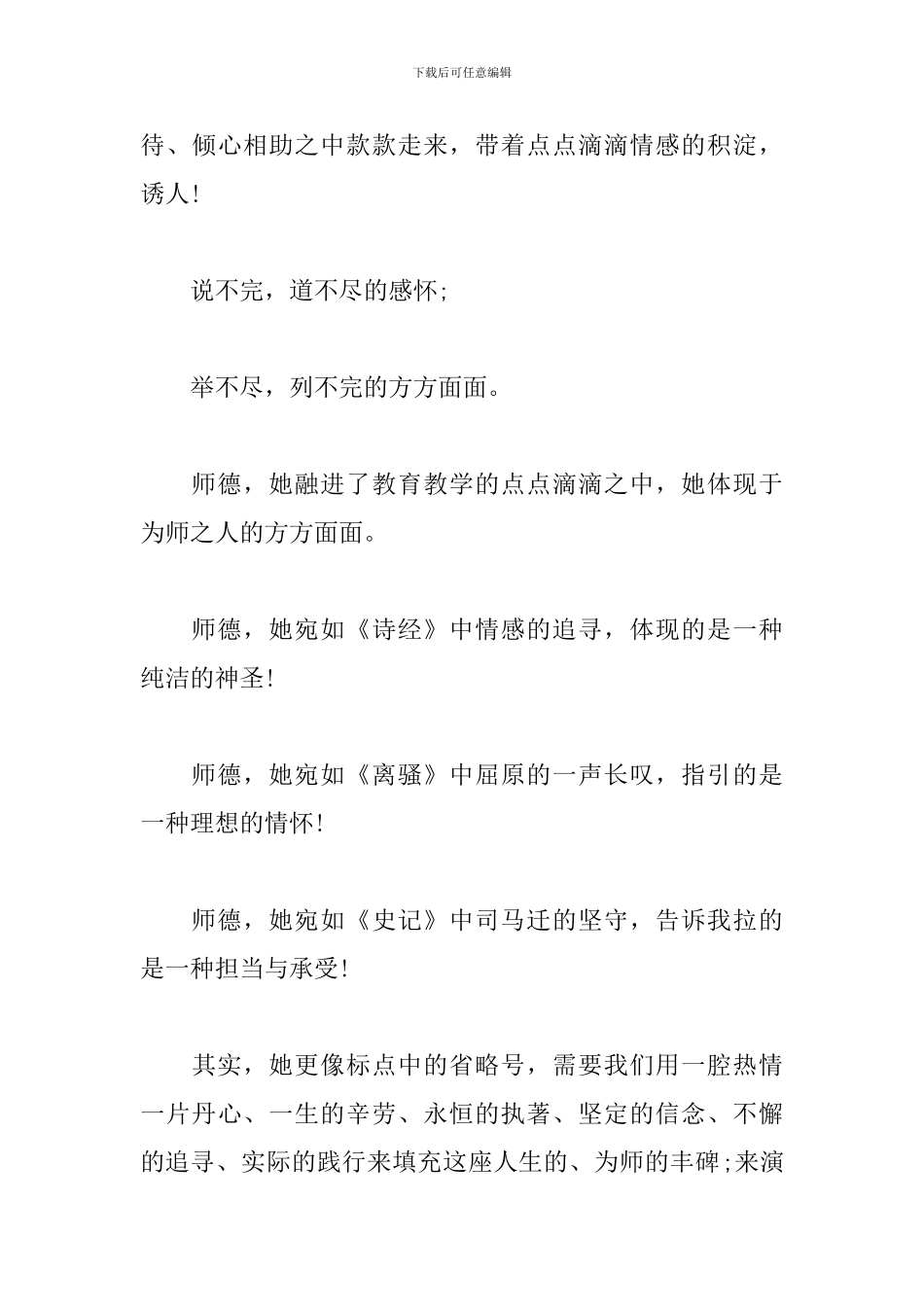 下载后可任意编辑

待、倾心相助之中款款走来，带着点点滴滴情感的积淀，诱人!

说不完，道不尽的感怀;

举不尽，列不完的方方面面。

师德，她融进了教育教学的点点滴滴之中，她体现于为师之人的方方面面。

师德，她宛如《诗经》中情感的追寻，体现的是一种纯洁的神圣!

师德，她宛如《离骚》中屈原的一声长叹，指引的是一种理想的情怀!

师德，她宛如《史记》中司马迁的坚守，告诉我拉的是一种担当与承受!

其实，她更像标点中的省略号，需要我们用一腔热情一片丹心、一生的辛劳、永恒的执著、坚定的信念、不懈的追寻、实际的践行来填充这座人生的、为师的丰碑;来演